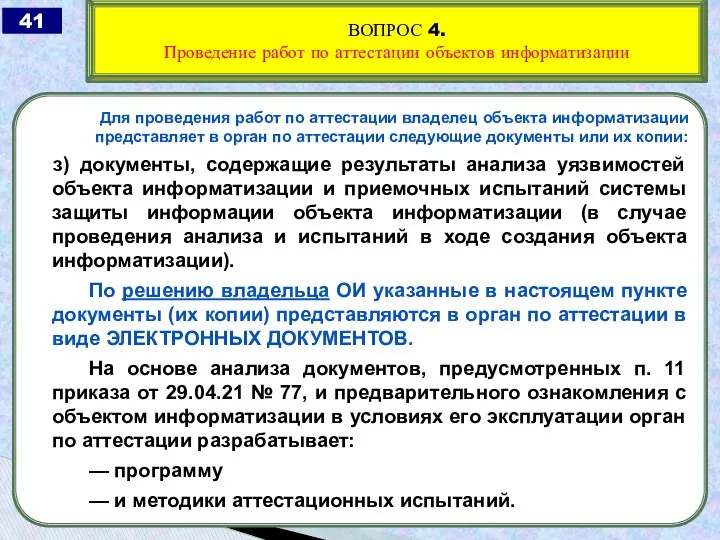 41

ВОПРОС 4.
Проведение работ по аттестации объектов информатизации

Для проведения работ по аттестации владелец объекта информатизации представляет в орган по аттестации следующие документы или их копии:

з) документы, содержащие результаты анализа уязвимостей объекта информатизации и приемочных испытаний системы защиты информации объекта информатизации (в случае проведения анализа и испытаний в ходе создания объекта информатизации).

По решению владельца ОИ указанные в настоящем пункте документы (их копии) представляются в орган по аттестации в виде ЭЛЕКТРОННЫХ ДОКУМЕНТОВ.

На основе анализа документов, предусмотренных п. 11 приказа от 29.04.21 № 77, и предварительного ознакомления с объектом информатизации в условиях его эксплуатации орган по аттестации разрабатывает:

— программу

— и методики аттестационных испытаний.